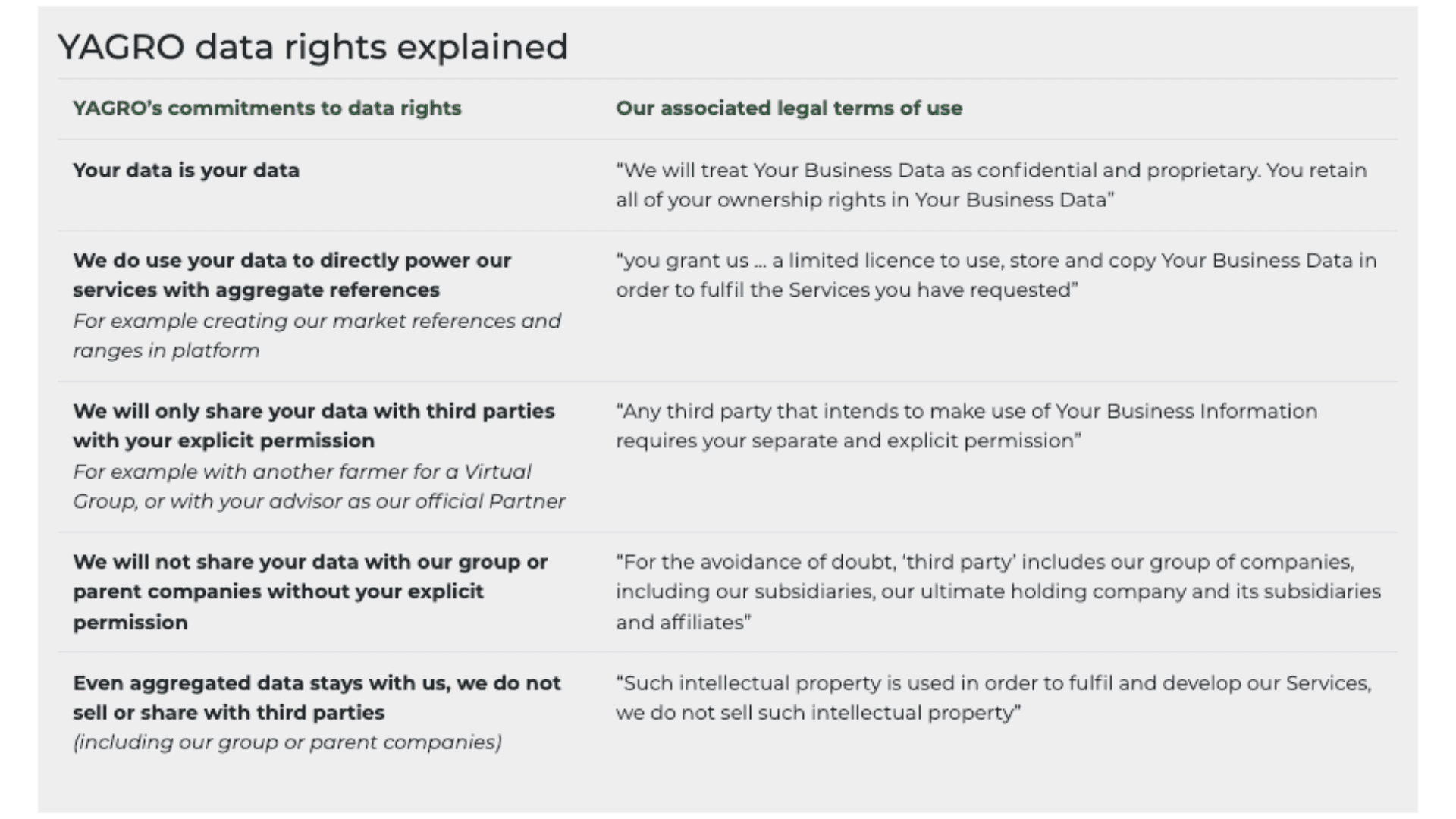 YAGRO data rights explained

| YAGRO's commitments to data rights | Our associated legal terms of use |
|---|---|
| Your data is your data | "We will treat Your Business Data as confidential and proprietary. You retain all of your ownership rights in Your Business Data" |
| We do use your data to directly power our services with aggregate references For example creating our market references and ranges in platform | "you grant us ... a limited licence to use, store and copy Your Business Data in order to fulfil the Services you have requested" |
| We will only share your data with third parties with your explicit permission For example with another farmer for a Virtual Group, or with your advisor as our official Partner | "Any third party that intends to make use of Your Business Information requires your separate and explicit permission" |
| We will not share your data with our group or parent companies without your explicit permission | "For the avoidance of doubt, 'third party' includes our group of companies, including our subsidiaries, our ultimate holding company and its subsidiaries and affiliates" |
| Even aggregated data stays with us, we do not sell or share with third parties (including our group or parent companies) | "Such intellectual property is used in order to fulfil and develop our Services, we do not sell such intellectual property" |